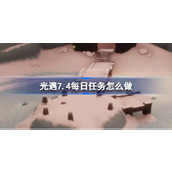 光遇7.4每日任务怎么做